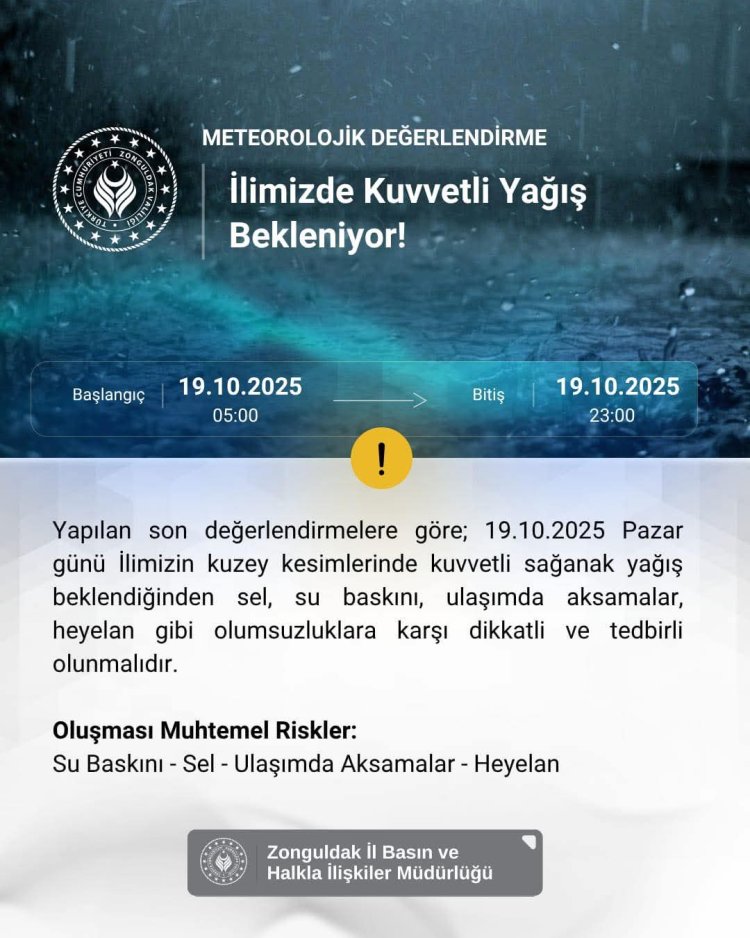 TÜRKİYE CUMHURİYETİ ZONGULDAK VALİLİĞİ

METEOROLOJİK DEĞERLENDİRME

İlimizde Kuvvetli Yağış Bekleniyor!

Başlangıç 19.10.2025 05:00

Bitiş 19.10.2025 23:00

!

Yapılan son değerlendirmelere göre; 19.10.2025 Pazar günü İlimizin kuzey kesimlerinde kuvvetli sağanak yağış beklendiğinden sel, su baskını, ulaşımda aksamalar, heyelan gibi olumsuzluklara karşı dikkatli ve tedbirli olunmalıdır.

Oluşması Muhtemel Riskler:
Su Baskını - Sel - Ulaşımda Aksamalar - Heyelan

Zonguldak İl Basın ve
Halkla İlişkiler Müdürlüğü